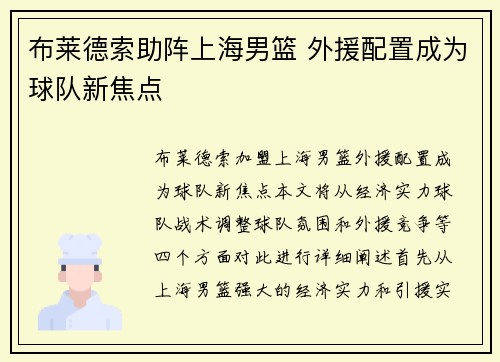 布莱德索助阵上海男篮 外援配置成为球队新焦点

布莱德索加盟上海男篮外援配置成为球队新焦点本文将从经济实力球队战术调整球队氛围和外援竞争等四个方面对此进行详细阐述首先从上海男篮强大的经济实力和引援实